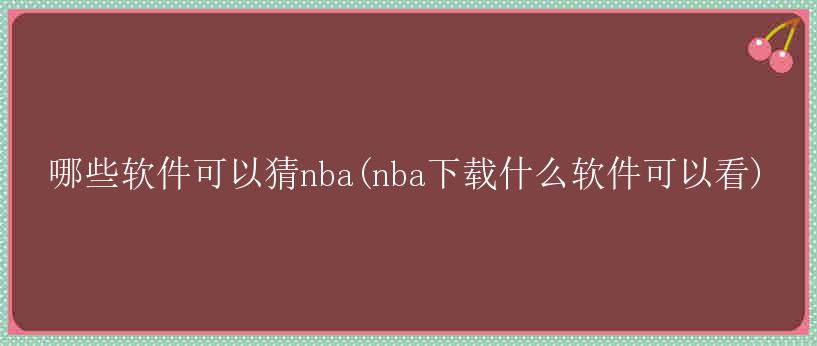 哪些软件可以猜nba(nba下载什么软件可以看)